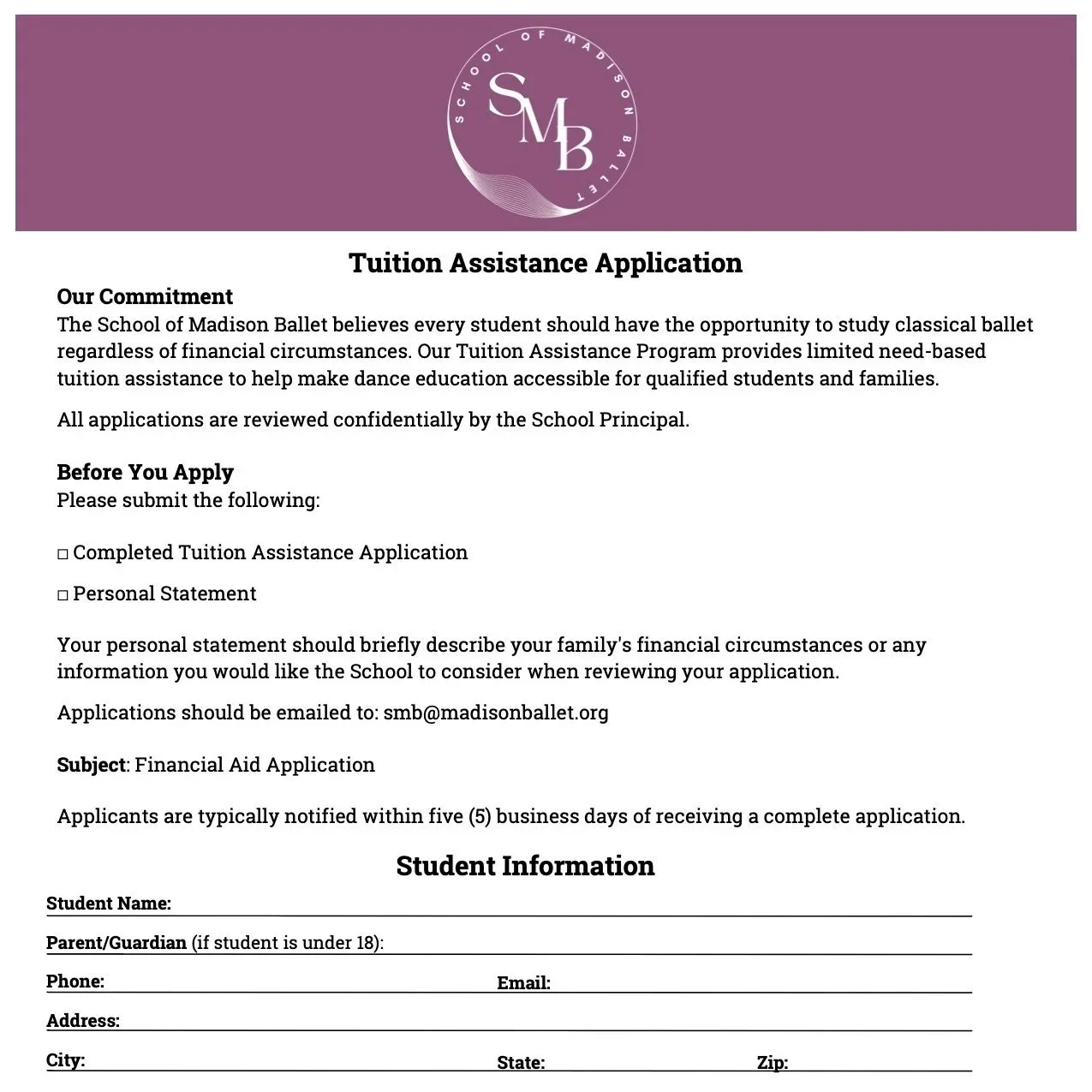 SCHOOL OF MADISON BALLET
SMB

Tuition Assistance Application

Our Commitment
The School of Madison Ballet believes every student should have the opportunity to study classical ballet regardless of financial circumstances. Our Tuition Assistance Program provides limited need-based tuition assistance to help make dance education accessible for qualified students and families.

All applications are reviewed confidentially by the School Principal.

Before You Apply
Please submit the following:

□ Completed Tuition Assistance Application

□ Personal Statement

Your personal statement should briefly describe your family's financial circumstances or any information you would like the School to consider when reviewing your application.

Applications should be emailed to: smb@madisonballet.org

Subject: Financial Aid Application

Applicants are typically notified within five (5) business days of receiving a complete application.

Student Information

Student Name:

Parent/Guardian (if student is under 18):

Phone: Email:

Address:

City: State: Zip: